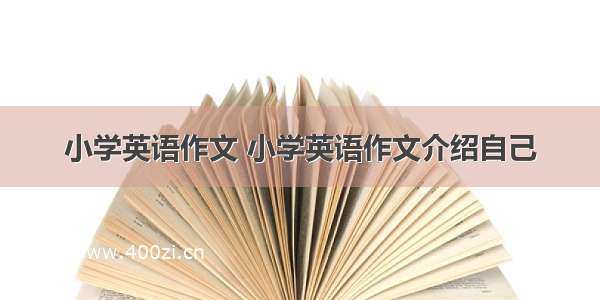 小学英语作文 小学英语作文介绍自己

www.400zi.cn